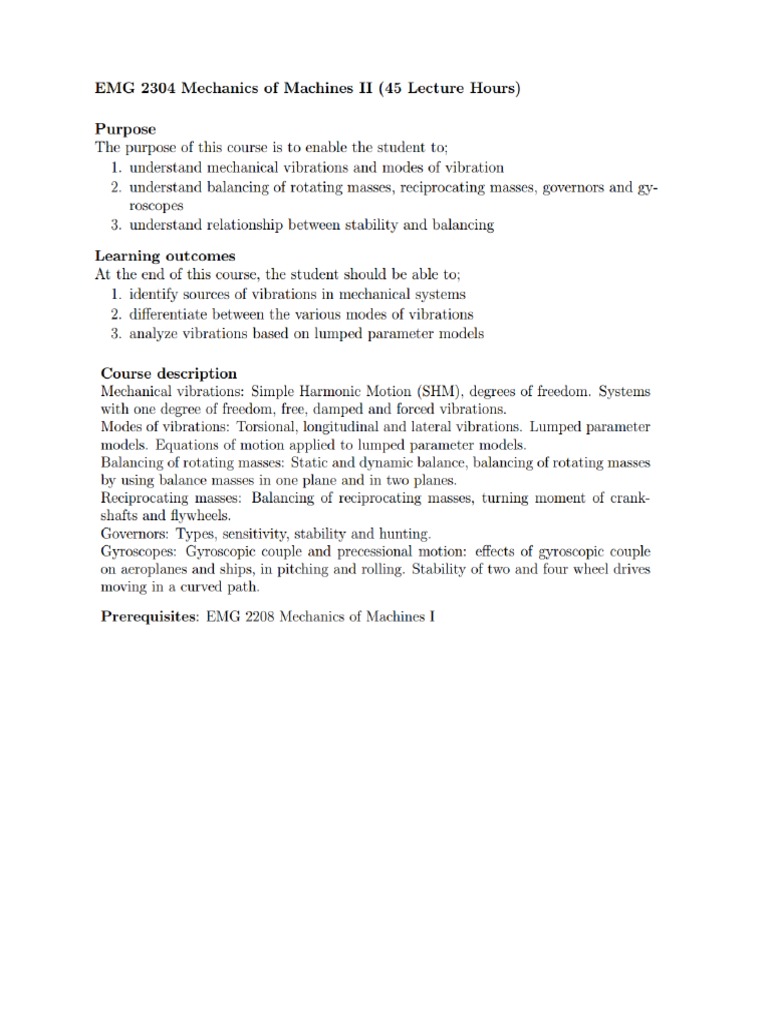 EMG 2304 Mechanics of Machines II (45 Lecture Hours)

Purpose
The purpose of this course is to enable the student to;
1. understand mechanical vibrations and modes of vibration
2. understand balancing of rotating masses, reciprocating masses, governors and gyroscopes
3. understand relationship between stability and balancing

Learning outcomes
At the end of this course, the student should be able to;
1. identify sources of vibrations in mechanical systems
2. differentiate between the various modes of vibrations
3. analyze vibrations based on lumped parameter models

Course description
Mechanical vibrations: Simple Harmonic Motion (SHM), degrees of freedom. Systems with one degree of freedom, free, damped and forced vibrations.
Modes of vibrations: Torsional, longitudinal and lateral vibrations. Lumped parameter models. Equations of motion applied to lumped parameter models.
Balancing of rotating masses: Static and dynamic balance, balancing of rotating masses by using balance masses in one plane and in two planes.
Reciprocating masses: Balancing of reciprocating masses, turning moment of crankshafts and flywheels.
Governors: Types, sensitivity, stability and hunting.
Gyroscopes: Gyroscopic couple and precessional motion: effects of gyroscopic couple on aeroplanes and ships, in pitching and rolling. Stability of two and four wheel drives moving in a curved path.

Prerequisites: EMG 2208 Mechanics of Machines I